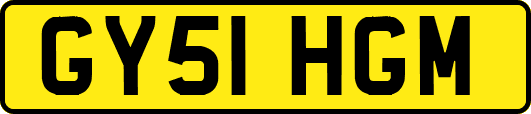 GY51 HGM